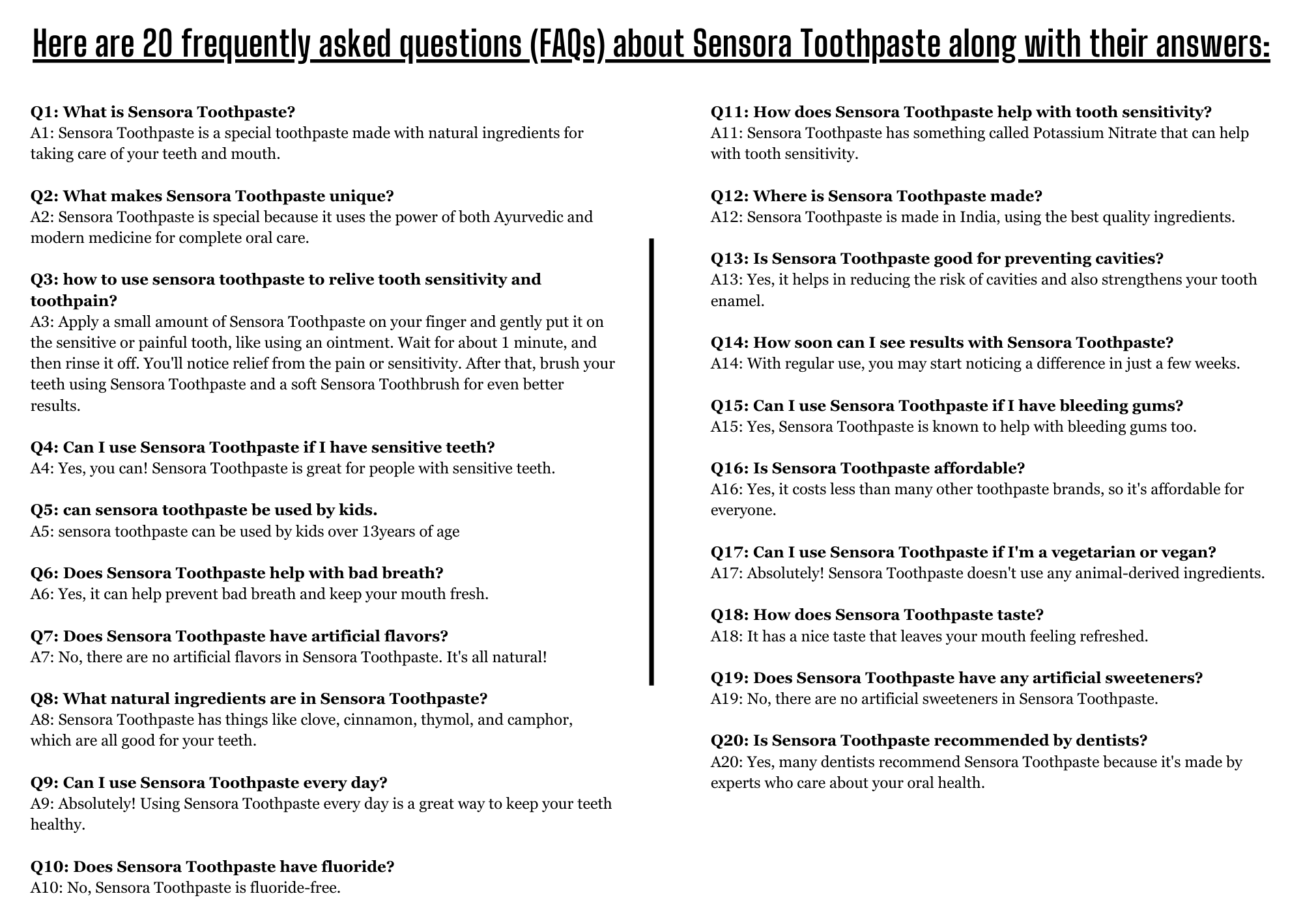 Here are 20 frequently asked questions (FAQs) about Sensora Toothpaste along with their answers:

Q1: What is Sensora Toothpaste?
A1: Sensora Toothpaste is a special toothpaste made with natural ingredients for taking care of your teeth and mouth.

Q2: What makes Sensora Toothpaste unique?
A2: Sensora Toothpaste is special because it uses the power of both Ayurvedic and modern medicine for complete oral care.

Q3: how to use sensora toothpaste to relive tooth sensitivity and toothpain?
A3: Apply a small amount of Sensora Toothpaste on your finger and gently put it on the sensitive or painful tooth, like using an ointment. Wait for about 1 minute, and then rinse it off. You'll notice relief from the pain or sensitivity. After that, brush your teeth using Sensora Toothpaste and a soft Sensora Toothbrush for even better results.

Q4: Can I use Sensora Toothpaste if I have sensitive teeth?
A4: Yes, you can! Sensora Toothpaste is great for people with sensitive teeth.

Q5: can sensora toothpaste be used by kids.
A5: sensora toothpaste can be used by kids over 13years of age

Q6: Does Sensora Toothpaste help with bad breath?
A6: Yes, it can help prevent bad breath and keep your mouth fresh.

Q7: Does Sensora Toothpaste have artificial flavors?
A7: No, there are no artificial flavors in Sensora Toothpaste. It's all natural!

Q8: What natural ingredients are in Sensora Toothpaste?
A8: Sensora Toothpaste has things like clove, cinnamon, thymol, and camphor, which are all good for your teeth.

Q9: Can I use Sensora Toothpaste every day?
A9: Absolutely! Using Sensora Toothpaste every day is a great way to keep your teeth healthy.

Q10: Does Sensora Toothpaste have fluoride?
A10: No, Sensora Toothpaste is fluoride-free.

Q11: How does Sensora Toothpaste help with tooth sensitivity?
A11: Sensora Toothpaste has something called Potassium Nitrate that can help with tooth sensitivity.

Q12: Where is Sensora Toothpaste made?
A12: Sensora Toothpaste is made in India, using the best quality ingredients.

Q13: Is Sensora Toothpaste good for preventing cavities?
A13: Yes, it helps in reducing the risk of cavities and also strengthens your tooth enamel.

Q14: How soon can I see results with Sensora Toothpaste?
A14: With regular use, you may start noticing a difference in just a few weeks.

Q15: Can I use Sensora Toothpaste if I have bleeding gums?
A15: Yes, Sensora Toothpaste is known to help with bleeding gums too.

Q16: Is Sensora Toothpaste affordable?
A16: Yes, it costs less than many other toothpaste brands, so it's affordable for everyone.

Q17: Can I use Sensora Toothpaste if I'm a vegetarian or vegan?
A17: Absolutely! Sensora Toothpaste doesn't use any animal-derived ingredients.

Q18: How does Sensora Toothpaste taste?
A18: It has a nice taste that leaves your mouth feeling refreshed.

Q19: Does Sensora Toothpaste have any artificial sweeteners?
A19: No, there are no artificial sweeteners in Sensora Toothpaste.

Q20: Is Sensora Toothpaste recommended by dentists?
A20: Yes, many dentists recommend Sensora Toothpaste because it's made by experts who care about your oral health.